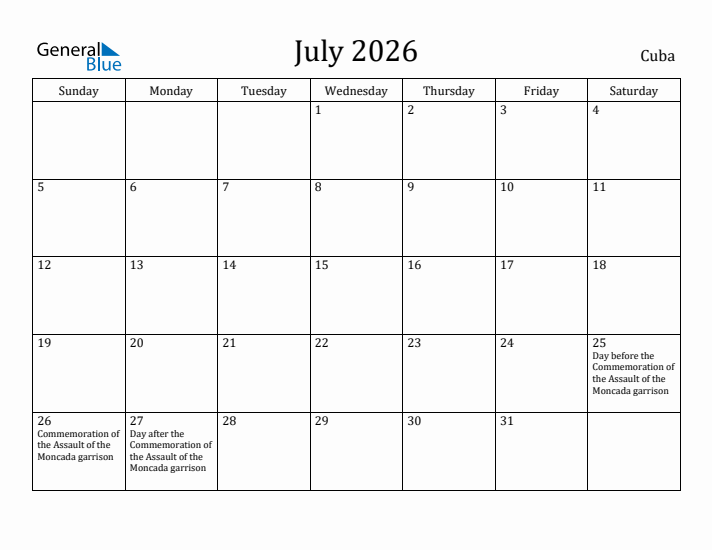 General Blue

July 2026

Cuba

| Sunday | Monday | Tuesday | Wednesday | Thursday | Friday | Saturday |
|---|---|---|---|---|---|---|
| | | | 1 | 2 | 3 | 4 |
| 5 | 6 | 7 | 8 | 9 | 10 | 11 |
| 12 | 13 | 14 | 15 | 16 | 17 | 18 |
| 19 | 20 | 21 | 22 | 23 | 24 | 25 Day before the Commemoration of the Assault of the Moncada garrison |
| 26 Commemoration of the Assault of the Moncada garrison | 27 Day after the Commemoration of the Assault of the Moncada garrison | 28 | 29 | 30 | 31 | |